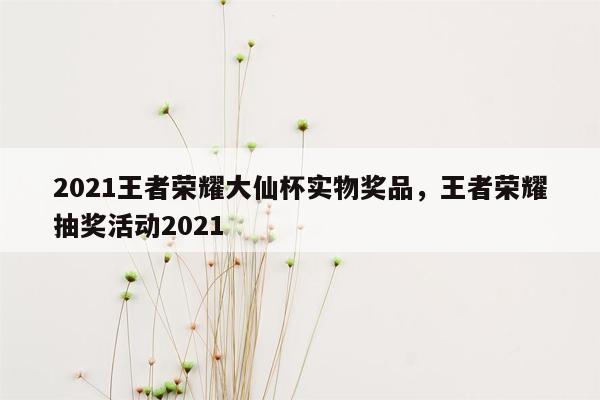 2021王者荣耀大仙杯实物奖品，王者荣耀抽奖活动2021